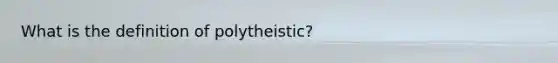 What is the definition of polytheistic?